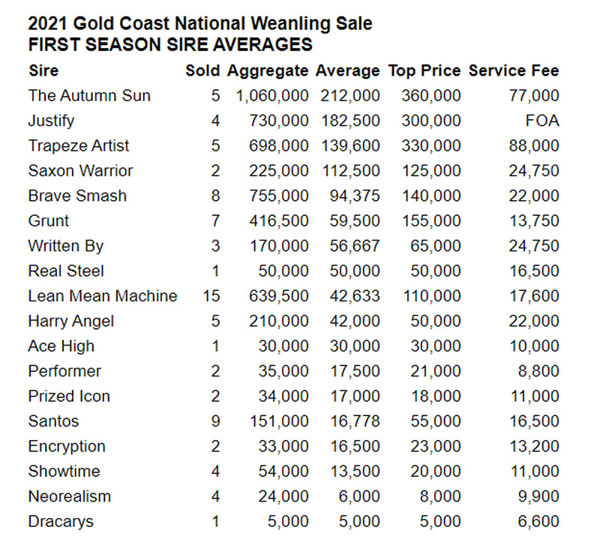 2021 Gold Coast National Weanling Sale
FIRST SEASON SIRE AVERAGES

| Sire | Sold | Aggregate | Average | Top Price | Service Fee |
|---|---|---|---|---|---|
| The Autumn Sun | 5 | 1,060,000 | 212,000 | 360,000 | 77,000 |
| Justify | 4 | 730,000 | 182,500 | 300,000 | FOA |
| Trapeze Artist | 5 | 698,000 | 139,600 | 330,000 | 88,000 |
| Saxon Warrior | 2 | 225,000 | 112,500 | 125,000 | 24,750 |
| Brave Smash | 8 | 755,000 | 94,375 | 140,000 | 22,000 |
| Grunt | 7 | 416,500 | 59,500 | 155,000 | 13,750 |
| Written By | 3 | 170,000 | 56,667 | 65,000 | 24,750 |
| Real Steel | 1 | 50,000 | 50,000 | 50,000 | 16,500 |
| Lean Mean Machine | 15 | 639,500 | 42,633 | 110,000 | 17,600 |
| Harry Angel | 5 | 210,000 | 42,000 | 50,000 | 22,000 |
| Ace High | 1 | 30,000 | 30,000 | 30,000 | 10,000 |
| Performer | 2 | 35,000 | 17,500 | 21,000 | 8,800 |
| Prized Icon | 2 | 34,000 | 17,000 | 18,000 | 11,000 |
| Santos | 9 | 151,000 | 16,778 | 55,000 | 16,500 |
| Encryption | 2 | 33,000 | 16,500 | 23,000 | 13,200 |
| Showtime | 4 | 54,000 | 13,500 | 20,000 | 11,000 |
| Neorealism | 4 | 24,000 | 6,000 | 8,000 | 9,900 |
| Dracarys | 1 | 5,000 | 5,000 | 5,000 | 6,600 |